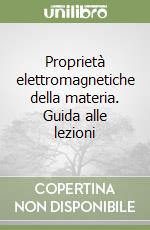 unilibro

Proprietà elettromagnetiche della materia. Guida alle lezioni

COPERTINA NON DISPONIBILE